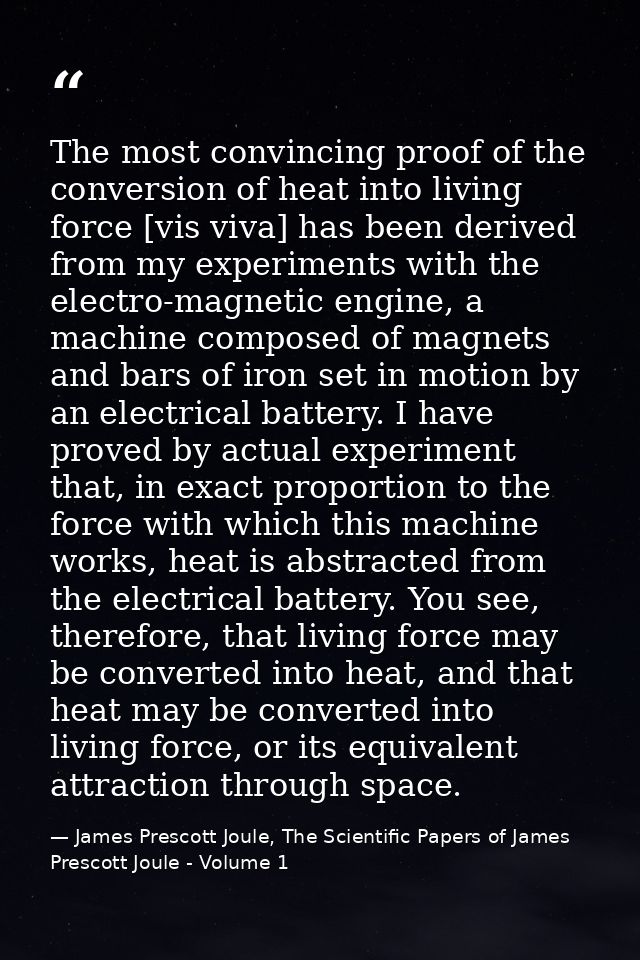 “

The most convincing proof of the conversion of heat into living force [vis viva] has been derived from my experiments with the electro-magnetic engine, a machine composed of magnets and bars of iron set in motion by an electrical battery. I have proved by actual experiment that, in exact proportion to the force with which this machine works, heat is abstracted from the electrical battery. You see, therefore, that living force may be converted into heat, and that heat may be converted into living force, or its equivalent attraction through space.

— James Prescott Joule, The Scientific Papers of James Prescott Joule - Volume 1